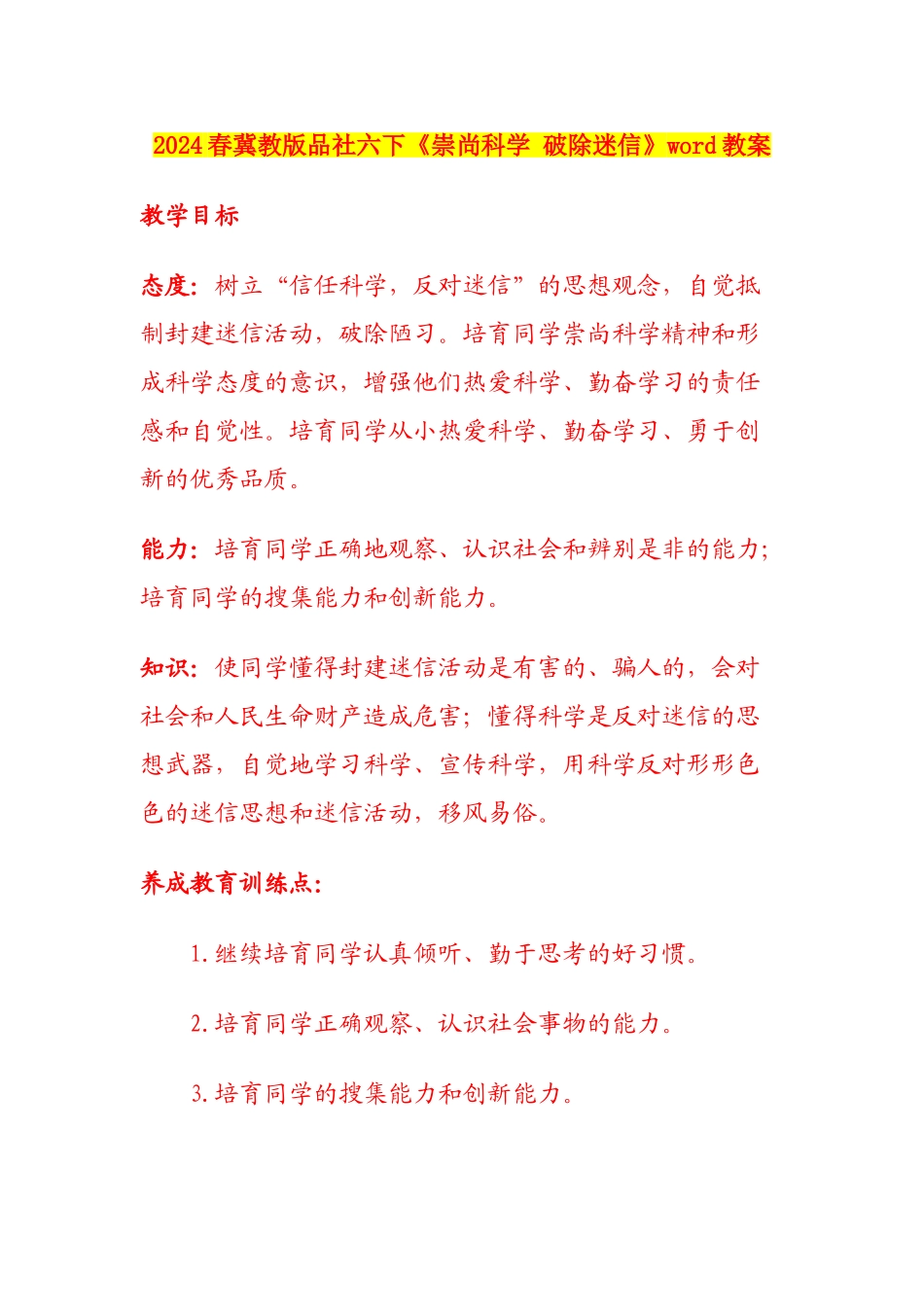 2024春冀教版品社六下《崇尚科学 破除迷信》word教案

教学目标

态度：树立“信任科学，反对迷信”的思想观念，自觉抵制封建迷信活动，破除陋习。培育同学崇尚科学精神和形成科学态度的意识，增强他们热爱科学、勤奋学习的责任感和自觉性。培育同学从小热爱科学、勤奋学习、勇于创新的优秀品质。

能力：培育同学正确地观察、认识社会和辨别是非的能力；培育同学的搜集能力和创新能力。

知识：使同学懂得封建迷信活动是有害的、骗人的，会对社会和人民生命财产造成危害；懂得科学是反对迷信的思想武器，自觉地学习科学、宣传科学，用科学反对形形色色的迷信思想和迷信活动，移风易俗。

养成教育训练点：

1.继续培育同学认真倾听、勤于思考的好习惯。

2.培育同学正确观察、认识社会事物的能力。

3.培育同学的搜集能力和创新能力。